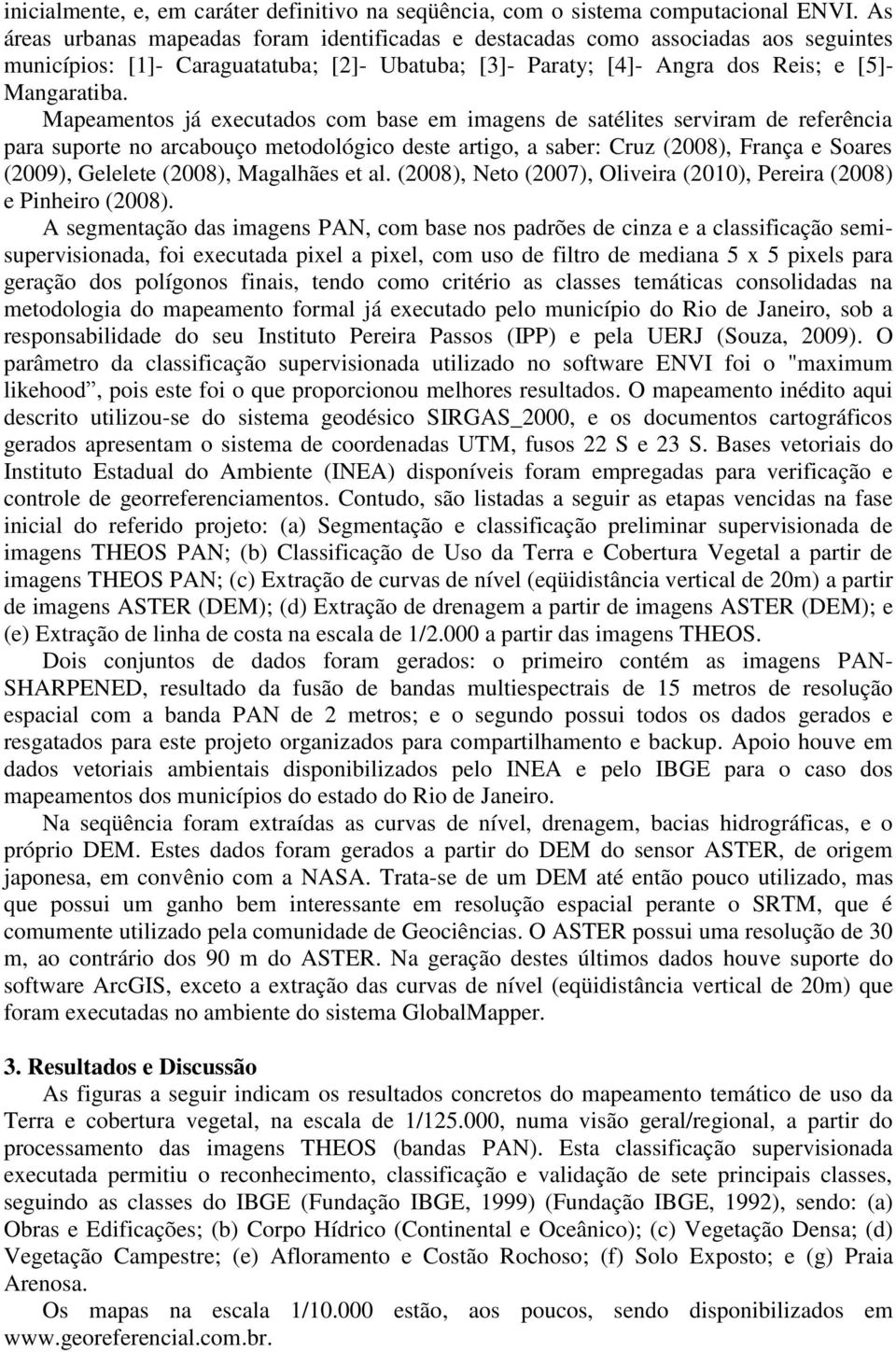 inicialmente, e, em caráter definitivo na seqüência, com o sistema computacional ENVI. As áreas urbanas mapeadas foram identificadas e destacadas como associadas aos seguintes municípios: [1]- Caraguatatuba; [2]- Ubatuba; [3]- Paraty; [4]- Angra dos Reis; e [5]- Mangaratiba.

Mapeamentos já executados com base em imagens de satélites serviram de referência para suporte no arcabouço metodológico deste artigo, a saber: Cruz (2008), França e Soares (2009), Gelelete (2008), Magalhães et al. (2008), Neto (2007), Oliveira (2010), Pereira (2008) e Pinheiro (2008).

A segmentação das imagens PAN, com base nos padrões de cinza e a classificação semi-supervisionada, foi executada pixel a pixel, com uso de filtro de mediana 5 x 5 pixels para geração dos polígonos finais, tendo como critério as classes temáticas consolidadas na metodologia do mapeamento formal já executado pelo município do Rio de Janeiro, sob a responsabilidade do seu Instituto Pereira Passos (IPP) e pela UERJ (Souza, 2009). O parâmetro da classificação supervisionada utilizado no software ENVI foi o "maximum likehood”, pois este foi o que proporcionou melhores resultados. O mapeamento inédito aqui descrito utilizou-se do sistema geodésico SIRGAS_2000, e os documentos cartográficos gerados apresentam o sistema de coordenadas UTM, fusos 22 S e 23 S. Bases vetoriais do Instituto Estadual do Ambiente (INEA) disponíveis foram empregadas para verificação e controle de georreferenciamentos. Contudo, são listadas a seguir as etapas vencidas na fase inicial do referido projeto: (a) Segmentação e classificação preliminar supervisionada de imagens THEOS PAN; (b) Classificação de Uso da Terra e Cobertura Vegetal a partir de imagens THEOS PAN; (c) Extração de curvas de nível (eqüidistância vertical de 20m) a partir de imagens ASTER (DEM); (d) Extração de drenagem a partir de imagens ASTER (DEM); e (e) Extração de linha de costa na escala de 1/2.000 a partir das imagens THEOS.

Dois conjuntos de dados foram gerados: o primeiro contém as imagens PAN-SHARPENED, resultado da fusão de bandas multiespectrais de 15 metros de resolução espacial com a banda PAN de 2 metros; e o segundo possui todos os dados gerados e resgatados para este projeto organizados para compartilhamento e backup. Apoio houve em dados vetoriais ambientais disponibilizados pelo INEA e pelo IBGE para o caso dos mapeamentos dos municípios do estado do Rio de Janeiro.

Na seqüência foram extraídas as curvas de nível, drenagem, bacias hidrográficas, e o próprio DEM. Estes dados foram gerados a partir do DEM do sensor ASTER, de origem japonesa, em convênio com a NASA. Trata-se de um DEM até então pouco utilizado, mas que possui um ganho bem interessante em resolução espacial perante o SRTM, que é comumente utilizado pela comunidade de Geociências. O ASTER possui uma resolução de 30 m, ao contrário dos 90 m do ASTER. Na geração destes últimos dados houve suporte do software ArcGIS, exceto a extração das curvas de nível (eqüidistância vertical de 20m) que foram executadas no ambiente do sistema GlobalMapper.

3. Resultados e Discussão

As figuras a seguir indicam os resultados concretos do mapeamento temático de uso da Terra e cobertura vegetal, na escala de 1/125.000, numa visão geral/regional, a partir do processamento das imagens THEOS (bandas PAN). Esta classificação supervisionada executada permitiu o reconhecimento, classificação e validação de sete principais classes, seguindo as classes do IBGE (Fundação IBGE, 1999) (Fundação IBGE, 1992), sendo: (a) Obras e Edificações; (b) Corpo Hídrico (Continental e Oceânico); (c) Vegetação Densa; (d) Vegetação Campestre; (e) Afloramento e Costão Rochoso; (f) Solo Exposto; e (g) Praia Arenosa.

Os mapas na escala 1/10.000 estão, aos poucos, sendo disponibilizados em www.georeferencial.com.br.